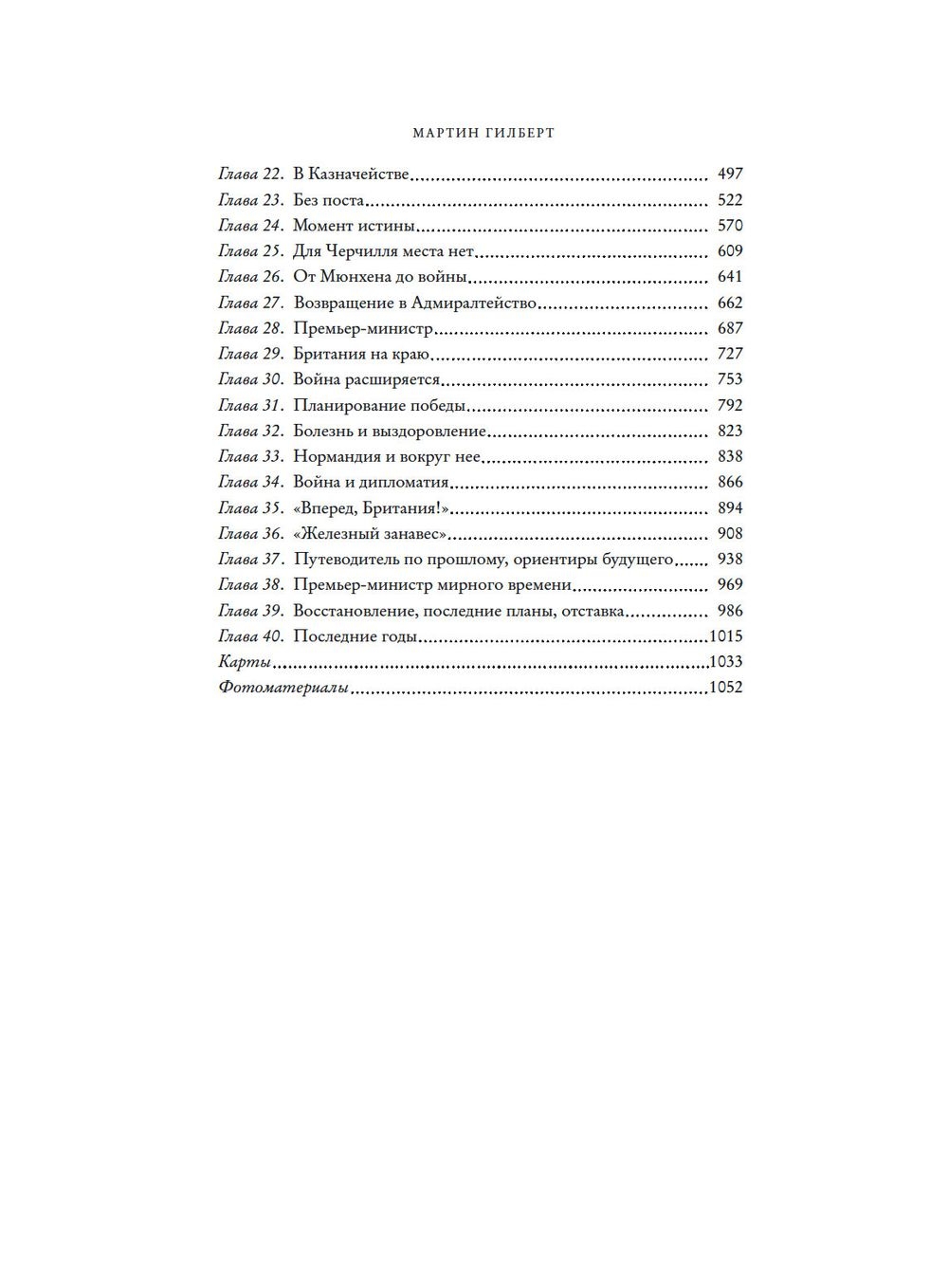 МАРТИН ГИЛБЕРТ

Глава 22. В Казначействе 497
Глава 23. Без поста 522
Глава 24. Момент истины 570
Глава 25. Для Черчилля места нет 609
Глава 26. От Мюнхена до войны 641
Глава 27. Возвращение в Адмиралтейство 662
Глава 28. Премьер-министр 687
Глава 29. Британия на краю 727
Глава 30. Война расширяется 753
Глава 31. Планирование победы 792
Глава 32. Болезнь и выздоровление 823
Глава 33. Нормандия и вокруг нее 838
Глава 34. Война и дипломатия 866
Глава 35. «Вперед, Британия!» 894
Глава 36. «Железный занавес» 908
Глава 37. Путеводитель по прошлому, ориентиры будущего 938
Глава 38. Премьер-министр мирного времени 969
Глава 39. Восстановление, последние планы, отставка 986
Глава 40. Последние годы 1015
Карты 1033
Фотоматериалы 1052